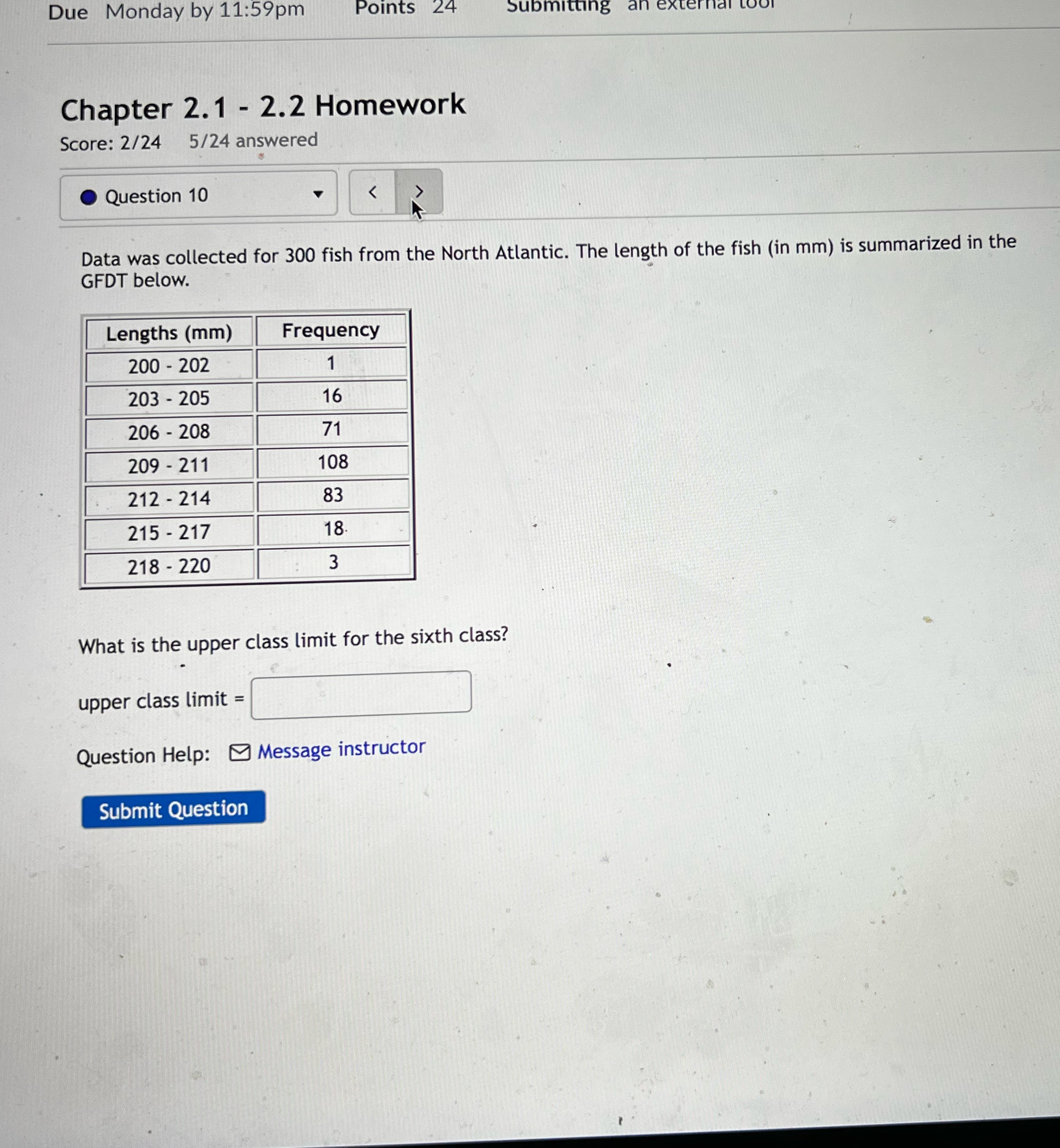 Due Monday by 11:59pm Points 24 Submitting an external tool

Chapter 2.1 - 2.2 Homework

Score: 2/24 5/24 answered

Question 10

<

>

Data was collected for 300 fish from the North Atlantic. The length of the fish (in mm) is summarized in the GFDT below.

| Lengths (mm) | Frequency |
|---|---|
| 200 - 202 | 1 |
| 203 - 205 | 16 |
| 206 - 208 | 71 |
| 209 - 211 | 108 |
| 212 - 214 | 83 |
| 215 - 217 | 18 |
| 218 - 220 | 3 |

What is the upper class limit for the sixth class?

upper class limit =

Question Help: Message instructor

Submit Question